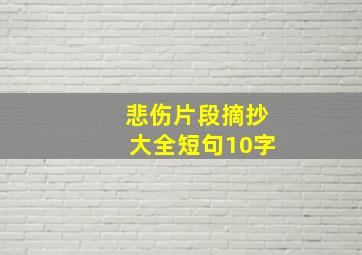 悲伤片段摘抄
大全短句10字